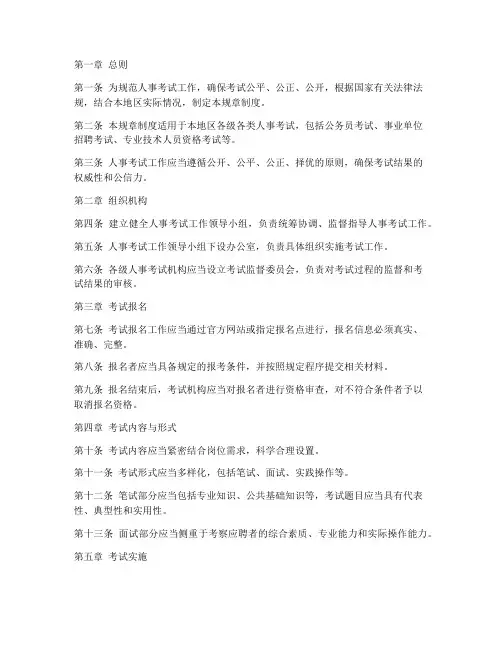 第一章 总则

第一条 为规范人事考试工作，确保考试公平、公正、公开，根据国家有关法律法规，结合本地区实际情况，制定本规章制度。

第二条 本规章制度适用于本地区各级各类人事考试，包括公务员考试、事业单位招聘考试、专业技术人员资格考试等。

第三条 人事考试工作应当遵循公开、公平、公正、择优的原则，确保考试结果的权威性和公信力。

第二章 组织机构

第四条 建立健全人事考试工作领导小组，负责统筹协调、监督指导人事考试工作。

第五条 人事考试工作领导小组下设办公室，负责具体组织实施考试工作。

第六条 各级人事考试机构应当设立考试监督委员会，负责对考试过程的监督和考试结果的审核。

第三章 考试报名

第七条 考试报名工作应当通过官方网站或指定报名点进行，报名信息必须真实、准确、完整。

第八条 报名者应当具备规定的报考条件，并按照规定程序提交相关材料。

第九条 报名结束后，考试机构应当对报名者进行资格审查，对不符合条件者予以取消报名资格。

第四章 考试内容与形式

第十条 考试内容应当紧密结合岗位需求，科学合理设置。

第十一条 考试形式应当多样化，包括笔试、面试、实践操作等。

第十二条 笔试部分应当包括专业知识、公共基础知识等，考试题目应当具有代表性、典型性和实用性。

第十三条 面试部分应当侧重于考察应聘者的综合素质、专业能力和实际操作能力。

第五章 考试实施